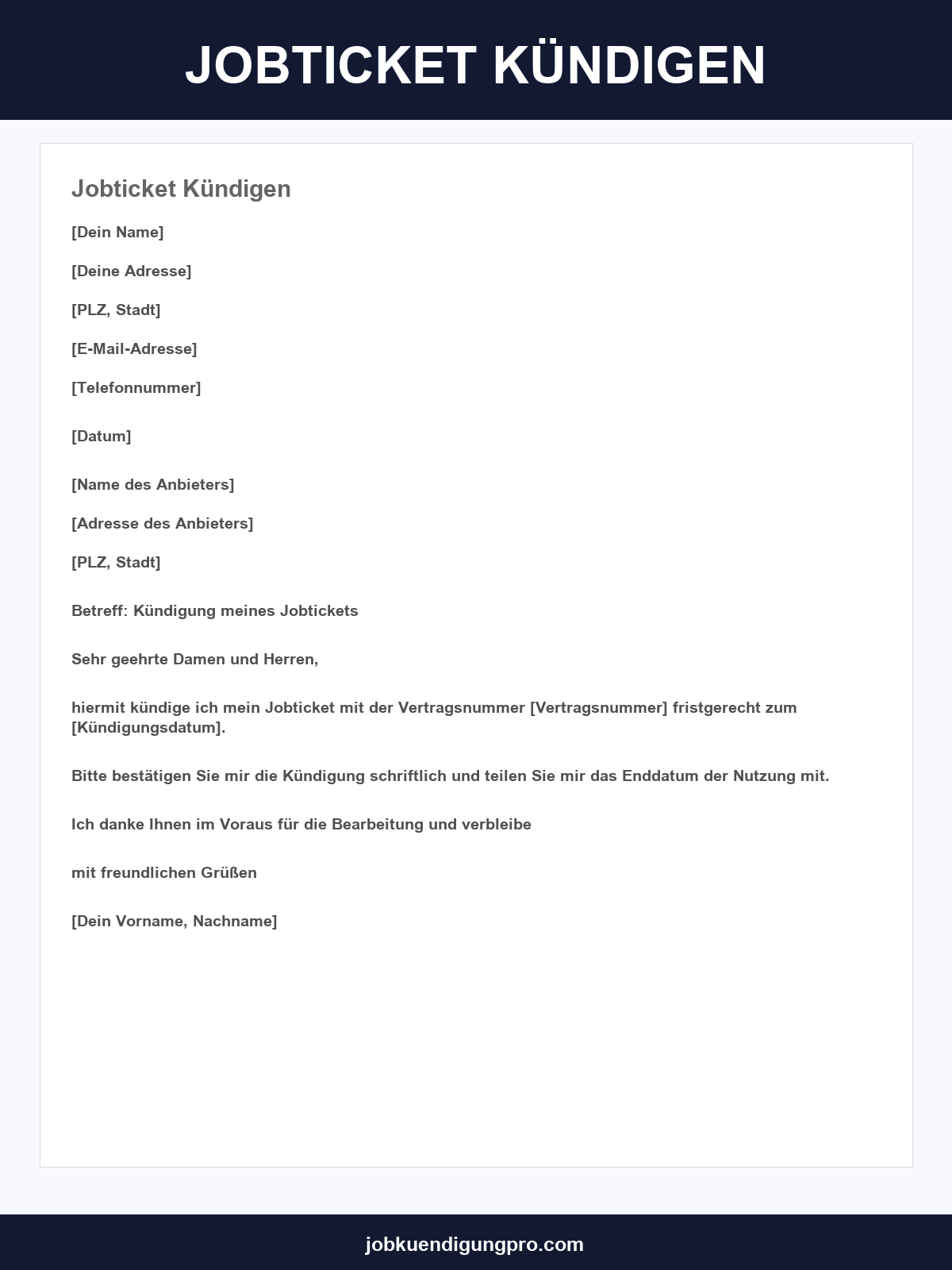 JOBTICKET KÜNDIGEN

Jobticket Kündigen

[Dein Name]

[Deine Adresse]

[PLZ, Stadt]

[E-Mail-Adresse]

[Telefonnummer]

[Datum]

[Name des Anbieters]

[Adresse des Anbieters]

[PLZ, Stadt]

Betreff: Kündigung meines Jobtickets

Sehr geehrte Damen und Herren,

hiermit kündige ich mein Jobticket mit der Vertragsnummer [Vertragsnummer] fristgerecht zum [Kündigungsdatum].

Bitte bestätigen Sie mir die Kündigung schriftlich und teilen Sie mir das Enddatum der Nutzung mit.

Ich danke Ihnen im Voraus für die Bearbeitung und verbleibe

mit freundlichen Grüßen

[Dein Vorname, Nachname]

jobkuendigungpro.com